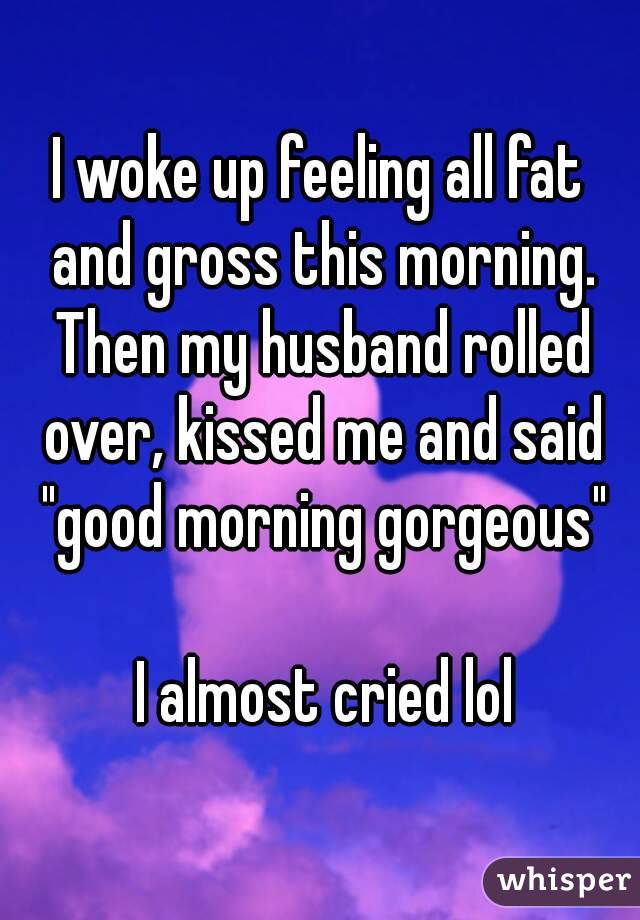 I woke up feeling all fat and gross this morning. Then my husband rolled over, kissed me and said "good morning gorgeous"

I almost cried lol

whisper